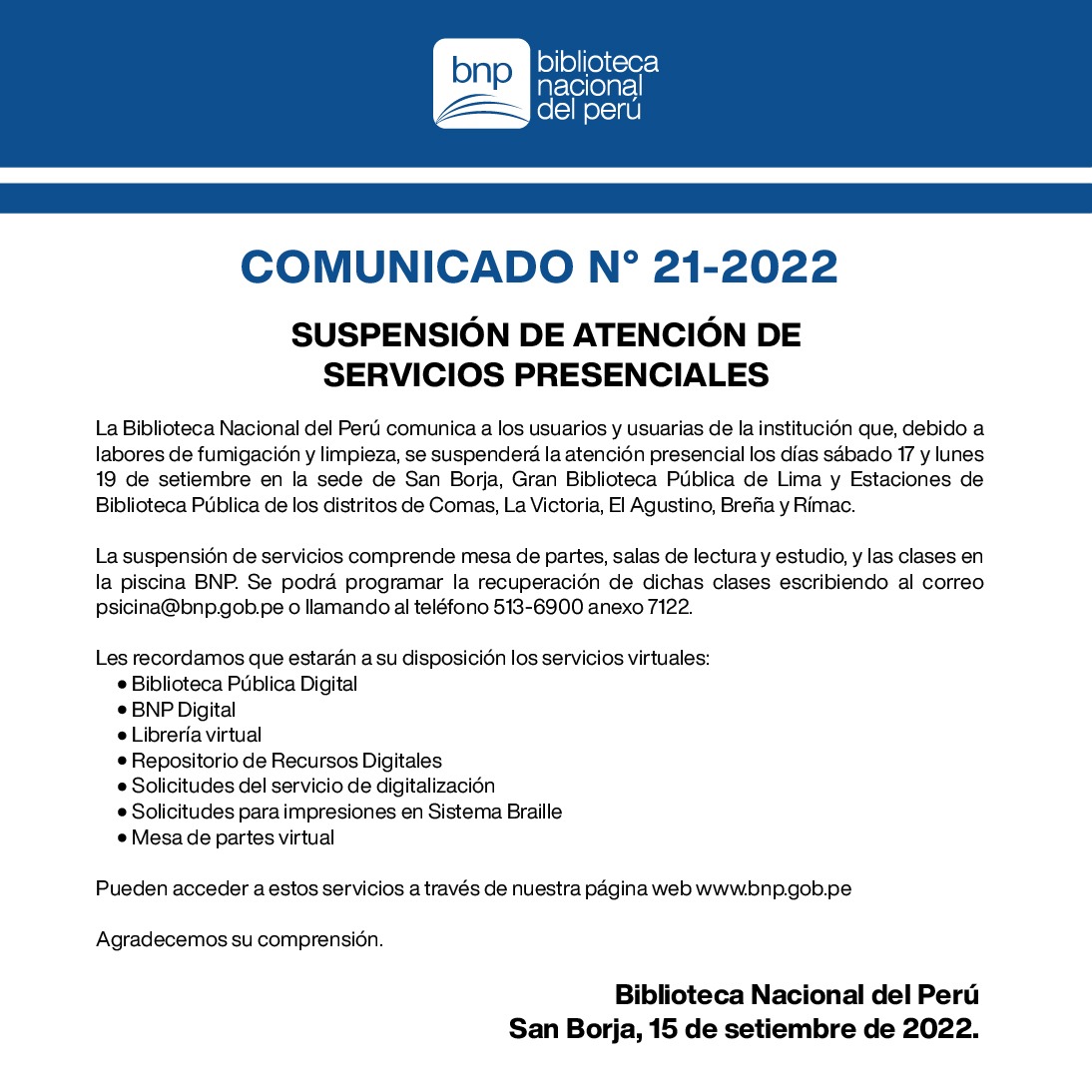 bnp biblioteca nacional del perú

COMUNICADO N° 21-2022

SUSPENSIÓN DE ATENCIÓN DE SERVICIOS PRESENCIALES

La Biblioteca Nacional del Perú comunica a los usuarios y usuarias de la institución que, debido a labores de fumigación y limpieza, se suspenderá la atención presencial los días sábado 17 y lunes 19 de setiembre en la sede de San Borja, Gran Biblioteca Pública de Lima y Estaciones de Biblioteca Pública de los distritos de Comas, La Victoria, El Agustino, Breña y Rímac.

La suspensión de servicios comprende mesa de partes, salas de lectura y estudio, y las clases en la piscina BNP. Se podrá programar la recuperación de dichas clases escribiendo al correo psicina@bnp.gob.pe o llamando al teléfono 513-6900 anexo 7122.

Les recordamos que estarán a su disposición los servicios virtuales:
• Biblioteca Pública Digital
• BNP Digital
• Librería virtual
• Repositorio de Recursos Digitales
• Solicitudes del servicio de digitalización
• Solicitudes para impresiones en Sistema Braille
• Mesa de partes virtual

Pueden acceder a estos servicios a través de nuestra página web www.bnp.gob.pe

Agradecemos su comprensión.

Biblioteca Nacional del Perú
San Borja, 15 de setiembre de 2022.